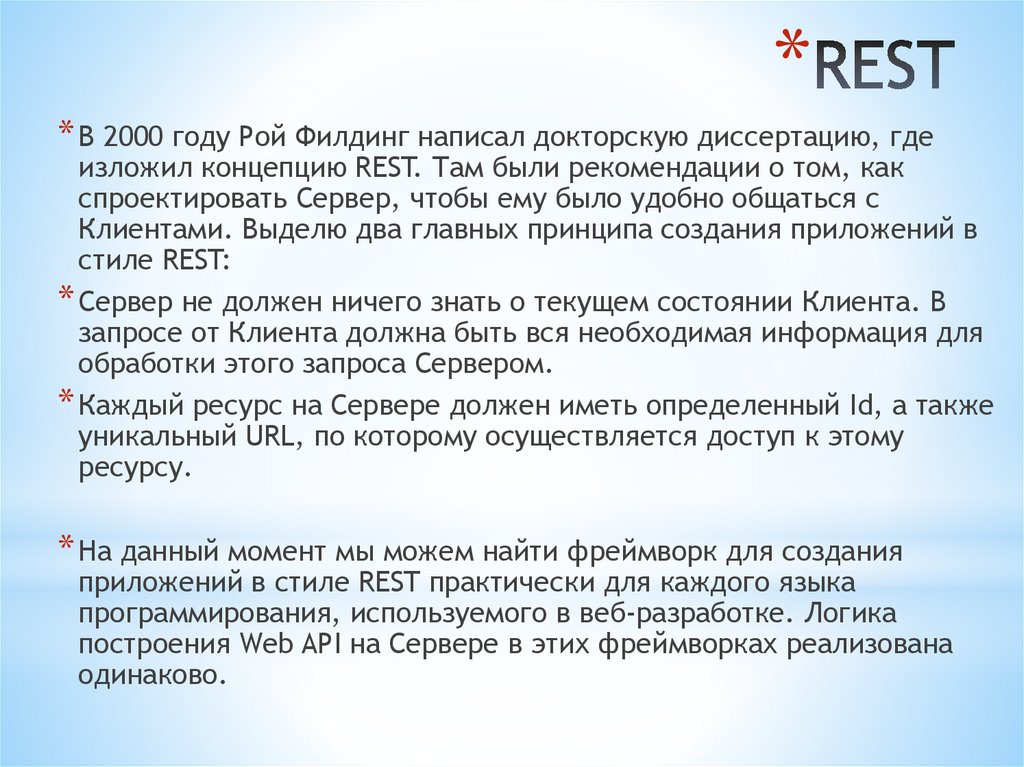 *REST

* В 2000 году Рой Филдинг написал докторскую диссертацию, где изложил концепцию REST. Там были рекомендации о том, как спроектировать Сервер, чтобы ему было удобно общаться с Клиентами. Выделю два главных принципа создания приложений в стиле REST:

* Сервер не должен ничего знать о текущем состоянии Клиента. В запросе от Клиента должна быть вся необходимая информация для обработки этого запроса Сервером.

* Каждый ресурс на Сервере должен иметь определенный Id, а также уникальный URL, по которому осуществляется доступ к этому ресурсу.

* На данный момент мы можем найти фреймворк для создания приложений в стиле REST практически для каждого языка программирования, используемого в веб-разработке. Логика построения Web API на Сервере в этих фреймворках реализована одинаково.